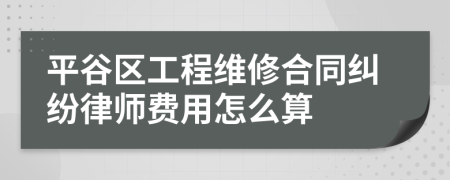 平谷区工程维修合同纠纷律师费用怎么算